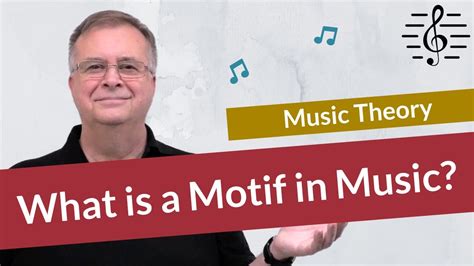 Music Theory

What is a Motif in Music?